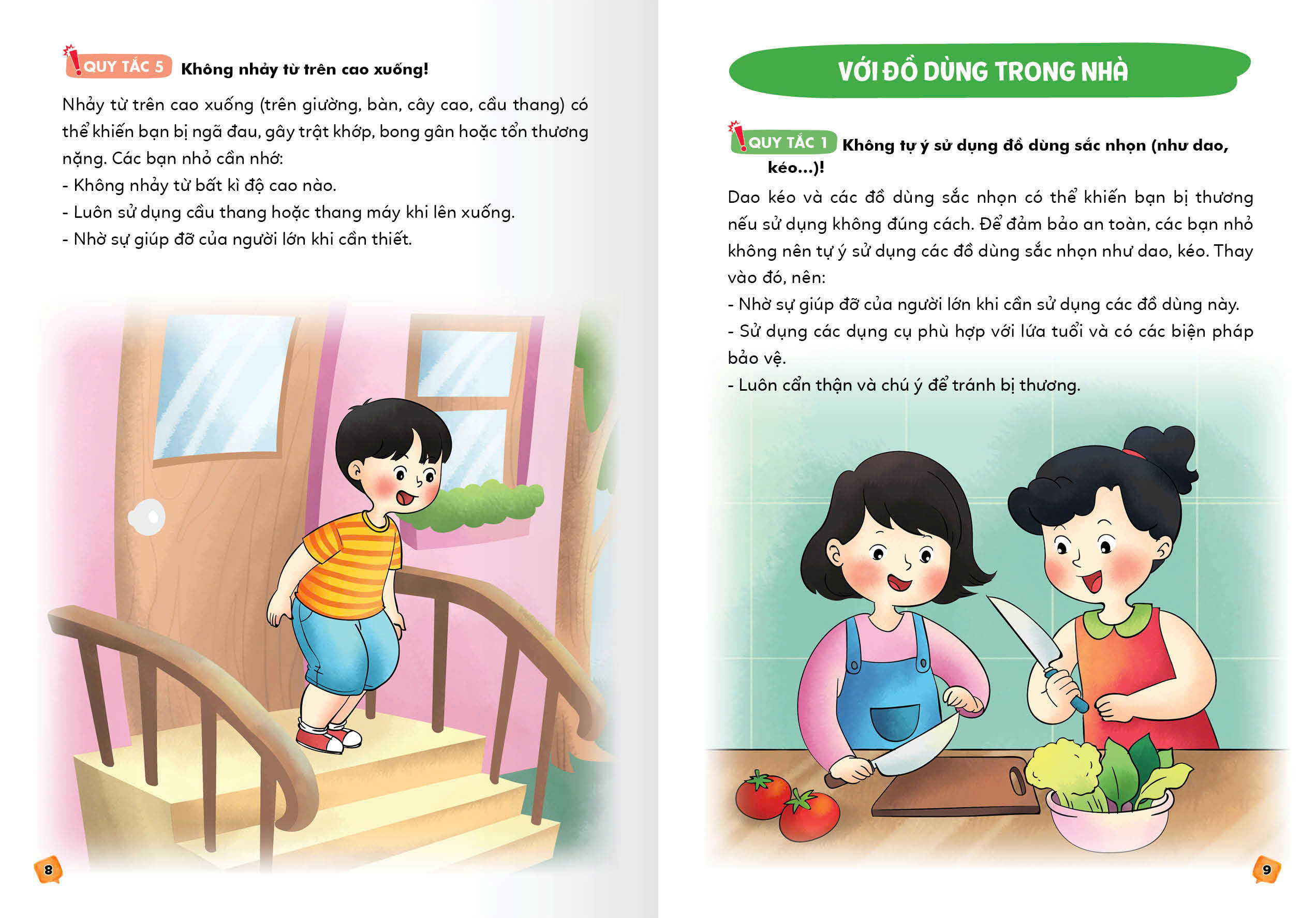 QUY TẮC 5 Không nhảy từ trên cao xuống!

Nhảy từ trên cao xuống (trên giường, bàn, cây cao, cầu thang) có thể khiến bạn bị ngã đau, gây trật khớp, bong gân hoặc tổn thương nặng. Các bạn nhỏ cần nhớ:
- Không nhảy từ bất kì độ cao nào.
- Luôn sử dụng cầu thang hoặc thang máy khi lên xuống.
- Nhờ sự giúp đỡ của người lớn khi cần thiết.

8

VỚI ĐỒ DÙNG TRONG NHÀ

QUY TẮC 1 Không tự ý sử dụng đồ dùng sắc nhọn (như dao, kéo...)!

Dao kéo và các đồ dùng sắc nhọn có thể khiến bạn bị thương nếu sử dụng không đúng cách. Để đảm bảo an toàn, các bạn nhỏ không nên tự ý sử dụng các đồ dùng sắc nhọn như dao, kéo. Thay vào đó, nên:
- Nhờ sự giúp đỡ của người lớn khi cần sử dụng các đồ dùng này.
- Sử dụng các dụng cụ phù hợp với lứa tuổi và có các biện pháp bảo vệ.
- Luôn cẩn thận và chú ý để tránh bị thương.

9